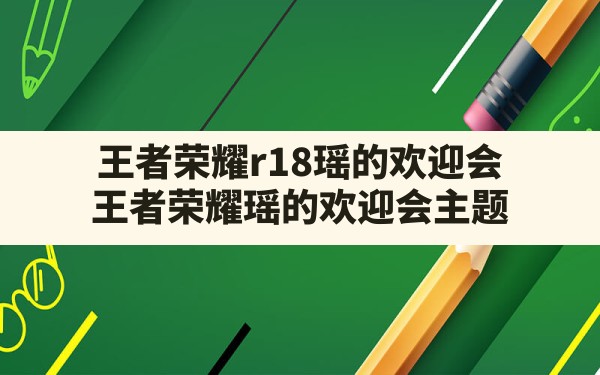 王者荣耀r18瑶的欢迎会
王者荣耀瑶的欢迎会主题